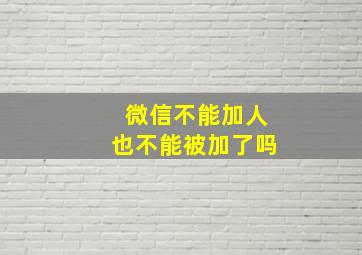 微信不能加人
也不能被加了吗